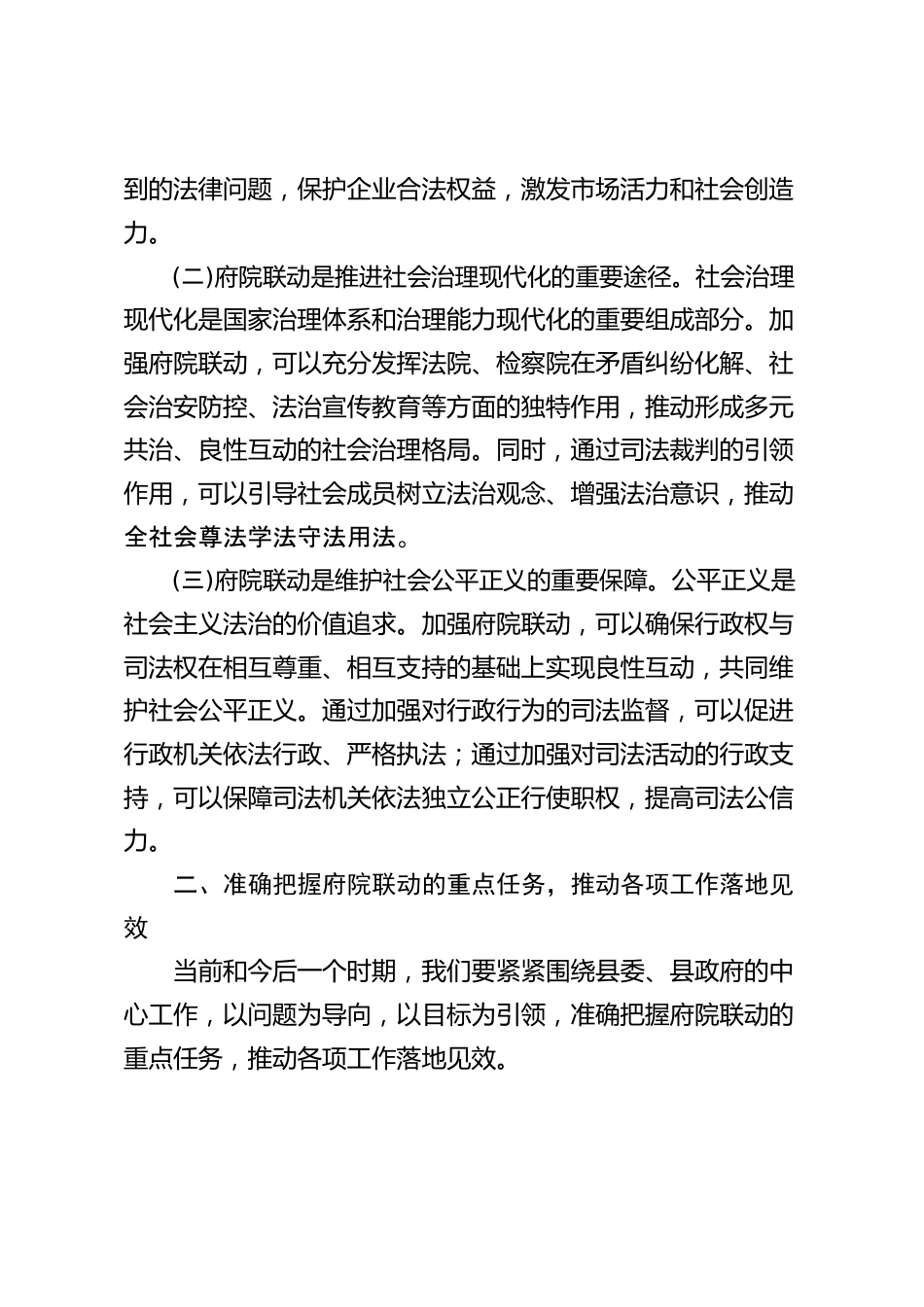 到的法律问题，保护企业合法权益，激发市场活力和社会创造力。

(二)府院联动是推进社会治理现代化的重要途径。社会治理现代化是国家治理体系和治理能力现代化的重要组成部分。加强府院联动，可以充分发挥法院、检察院在矛盾纠纷化解、社会治安防控、法治宣传教育等方面的独特作用，推动形成多元共治、良性互动的社会治理格局。同时，通过司法裁判的引领作用，可以引导社会成员树立法治观念、增强法治意识，推动全社会尊法学法守法用法。

(三)府院联动是维护社会公平正义的重要保障。公平正义是社会主义法治的价值追求。加强府院联动，可以确保行政权与司法权在相互尊重、相互支持的基础上实现良性互动，共同维护社会公平正义。通过加强对行政行为的司法监督，可以促进行政机关依法行政、严格执法；通过加强对司法活动的行政支持，可以保障司法机关依法独立公正行使职权，提高司法公信力。

二、准确把握府院联动的重点任务，推动各项工作落地见效

当前和今后一个时期，我们要紧紧围绕县委、县政府的中心工作，以问题为导向，以目标为引领，准确把握府院联动的重点任务，推动各项工作落地见效。